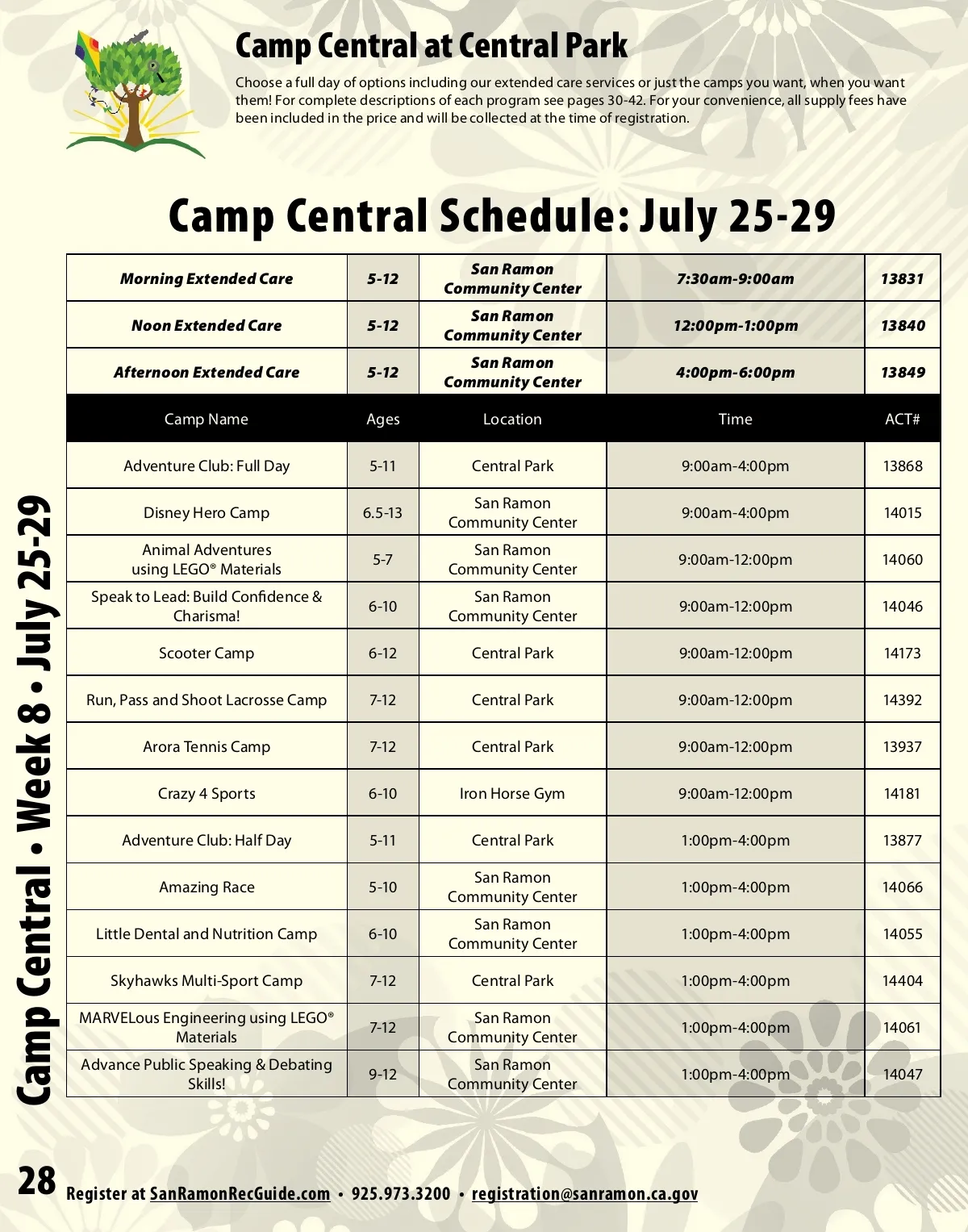 Camp Central at Central Park

Choose a full day of options including our extended care services or just the camps you want, when you want them! For complete descriptions of each program see pages 30-42. For your convenience, all supply fees have been included in the price and will be collected at the time of registration.

Camp Central Schedule: July 25-29

| Morning Extended Care | 5-12 | San Ramon Community Center | 7:30am-9:00am | 13831 |
|---|---|---|---|---|
| Noon Extended Care | 5-12 | San Ramon Community Center | 12:00pm-1:00pm | 13840 |
| Afternoon Extended Care | 5-12 | San Ramon Community Center | 4:00pm-6:00pm | 13849 |
| Camp Name | Ages | Location | Time | ACT# |
| Adventure Club: Full Day | 5-11 | Central Park | 9:00am-4:00pm | 13868 |
| Disney Hero Camp | 6.5-13 | San Ramon Community Center | 9:00am-4:00pm | 14015 |
| Animal Adventures using LEGO® Materials | 5-7 | San Ramon Community Center | 9:00am-12:00pm | 14060 |
| Speak to Lead: Build Confidence & Charisma! | 6-10 | San Ramon Community Center | 9:00am-12:00pm | 14046 |
| Scooter Camp | 6-12 | Central Park | 9:00am-12:00pm | 14173 |
| Run, Pass and Shoot Lacrosse Camp | 7-12 | Central Park | 9:00am-12:00pm | 14392 |
| Arora Tennis Camp | 7-12 | Central Park | 9:00am-12:00pm | 13937 |
| Crazy 4 Sports | 6-10 | Iron Horse Gym | 9:00am-12:00pm | 14181 |
| Adventure Club: Half Day | 5-11 | Central Park | 1:00pm-4:00pm | 13877 |
| Amazing Race | 5-10 | San Ramon Community Center | 1:00pm-4:00pm | 14066 |
| Little Dental and Nutrition Camp | 6-10 | San Ramon Community Center | 1:00pm-4:00pm | 14055 |
| Skyhawks Multi-Sport Camp | 7-12 | Central Park | 1:00pm-4:00pm | 14404 |
| MARVELous Engineering using LEGO® Materials | 7-12 | San Ramon Community Center | 1:00pm-4:00pm | 14061 |
| Advance Public Speaking & Debating Skills! | 9-12 | San Ramon Community Center | 1:00pm-4:00pm | 14047 |

Camp Central • Week 8 • July 25-29

28 Register at SanRamonRecGuide.com • 925.973.3200 • registration@sanramon.ca.gov